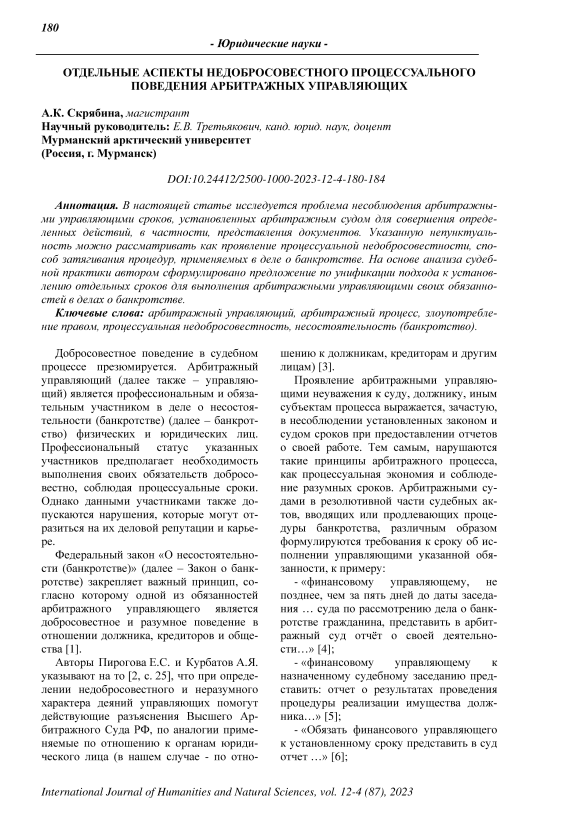 180

- Юридические науки -

ОТДЕЛЬНЫЕ АСПЕКТЫ НЕДОБРОСОВЕСТНОГО ПРОЦЕССУАЛЬНОГО ПОВЕДЕНИЯ АРБИТРАЖНЫХ УПРАВЛЯЮЩИХ

А.К. Скрябина, магистрант
Научный руководитель: Е.В. Третьякович, канд. юрид. наук, доцент
Мурманский арктический университет
(Россия, г. Мурманск)

DOI:10.24412/2500-1000-2023-12-4-180-184

Аннотация. В настоящей статье исследуется проблема несоблюдения арбитражными управляющими сроков, установленных арбитражным судом для совершения определенных действий, в частности, представления документов. Указанную непунктуальность можно рассматривать как проявление процессуальной недобросовестности, способ затягивания процедур, применяемых в деле о банкротстве. На основе анализа судебной практики автором сформулировано предложение по унификации подхода к установлению отдельных сроков для выполнения арбитражными управляющими своих обязанностей в делах о банкротстве.

Ключевые слова: арбитражный управляющий, арбитражный процесс, злоупотребление правом, процессуальная недобросовестность, несостоятельность (банкротство).

Добросовестное поведение в судебном процессе презюмируется. Арбитражный управляющий (далее также – управляющий) является профессиональным и обязательным участником в деле о несостоятельности (банкротстве) (далее – банкротство) физических и юридических лиц. Профессиональный статус указанных участников предполагает необходимость выполнения своих обязательств добросовестно, соблюдая процессуальные сроки. Однако данными участниками также допускаются нарушения, которые могут отразиться на их деловой репутации и карьере.

Федеральный закон «О несостоятельности (банкротстве)» (далее – Закон о банкротстве) закрепляет важный принцип, согласно которому одной из обязанностей арбитражного управляющего является добросовестное и разумное поведение в отношении должника, кредиторов и общества [1].

Авторы Пирогова Е.С. и Курбатов А.Я. указывают на то [2, с. 25], что при определении недобросовестного и неразумного характера деяний управляющих помогут действующие разъяснения Высшего Арбитражного Суда РФ, по аналогии применяемые по отношению к органам юридического лица (в нашем случае - по отношению к должникам, кредиторам и другим лицам) [3].

Проявление арбитражными управляющими неуважения к суду, должнику, иным субъектам процесса выражается, зачастую, в несоблюдении установленных законом и судом сроков при предоставлении отчетов о своей работе. Тем самым, нарушаются такие принципы арбитражного процесса, как процессуальная экономия и соблюдение разумных сроков. Арбитражными судами в резолютивной части судебных актов, вводящих или продлевающих процедуры банкротства, различным образом формулируются требования к сроку об исполнении управляющими указанной обязанности, к примеру:

- «финансовому управляющему, не позднее, чем за пять дней до даты заседания … суда по рассмотрению дела о банкротстве гражданина, представить в арбитражный суд отчёт о своей деятельности…» [4];

- «финансовому управляющему к назначенному судебному заседанию представить: отчет о результатах проведения процедуры реализации имущества должника…» [5];

- «Обязать финансового управляющего к установленному сроку представить в суд отчет …» [6];

International Journal of Humanities and Natural Sciences, vol. 12-4 (87), 2023